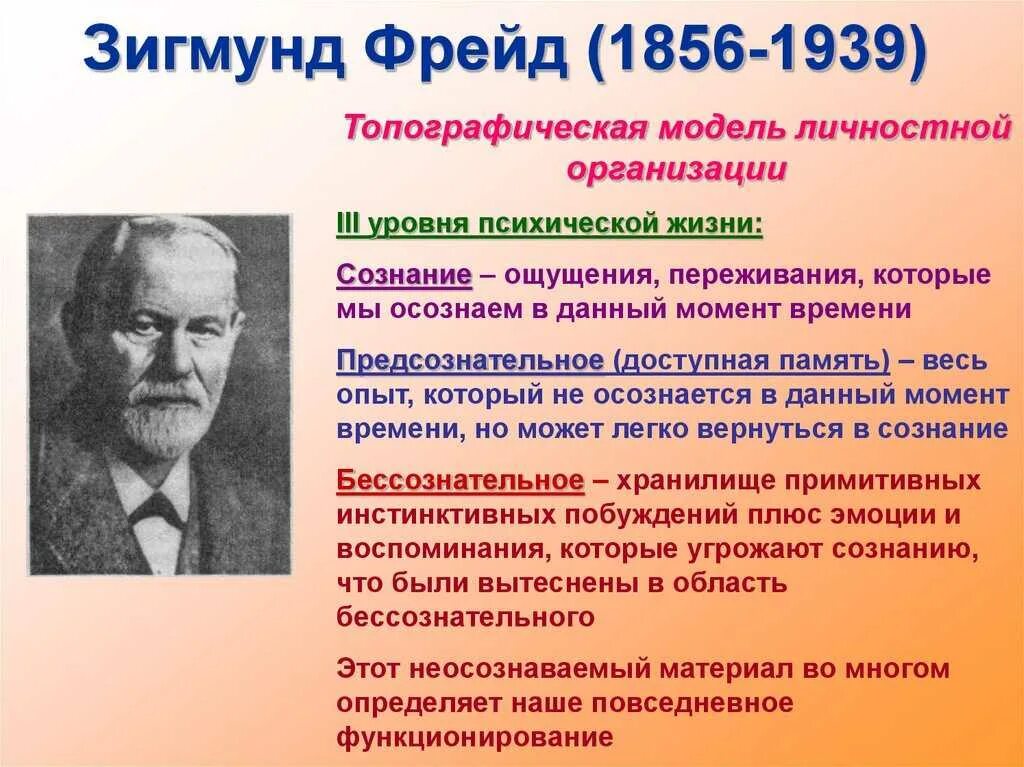 Зигмунд Фрейд (1856-1939)

Топографическая модель личностной организации

III уровня психической жизни:

Сознание – ощущения, переживания, которые мы осознаем в данный момент времени

Предсознательное (доступная память) – весь опыт, который не осознается в данный момент времени, но может легко вернуться в сознание

Бессознательное – хранилище примитивных инстинктивных побуждений плюс эмоции и воспоминания, которые угрожают сознанию, что были вытеснены в область бессознательного

Этот неосознаваемый материал во многом определяет наше повседневное функционирование